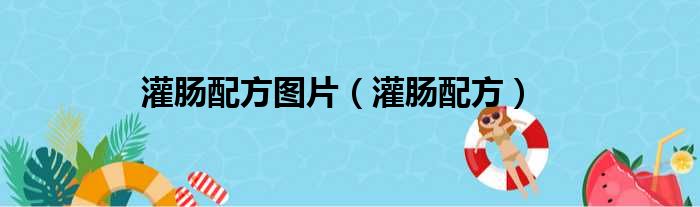 灌肠配方图片（灌肠配方）